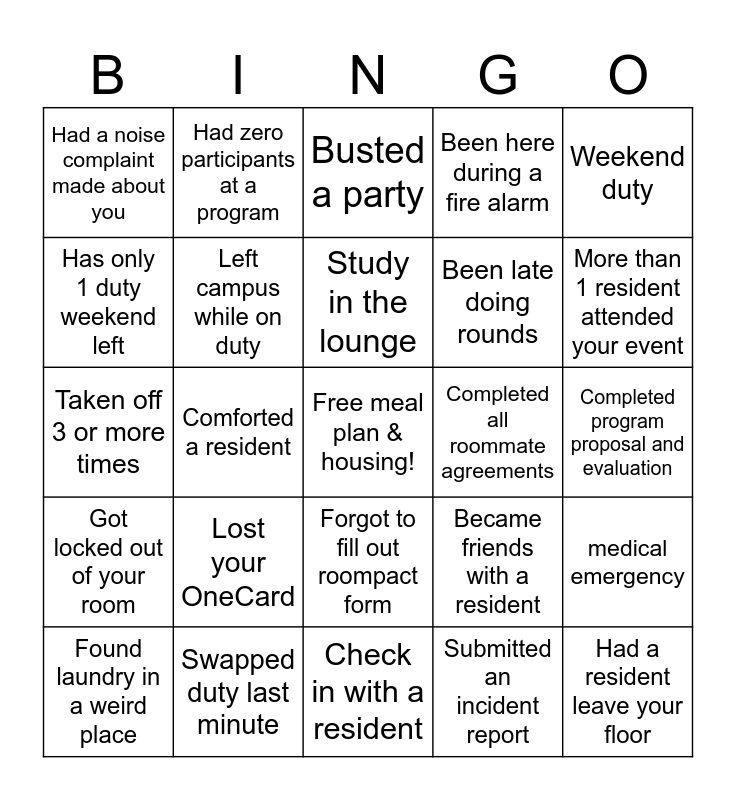 | B | I | N | G | O |
|---|---|---|---|---|
| Had a noise complaint made about you | Had zero participants at a program | Busted a party | Been here during a fire alarm | Weekend duty |
| Has only 1 duty weekend left | Left campus while on duty | Study in the lounge | Been late doing rounds | More than 1 resident attended your event |
| Taken off 3 or more times | Comforted a resident | Free meal plan & housing! | Completed all roommate agreements | Completed program proposal and evaluation |
| Got locked out of your room | Lost your OneCard | Forgot to fill out roompact form | Became friends with a resident | medical emergency |
| Found laundry in a weird place | Swapped duty last minute | Check in with a resident | Submitted an incident report | Had a resident leave your floor |